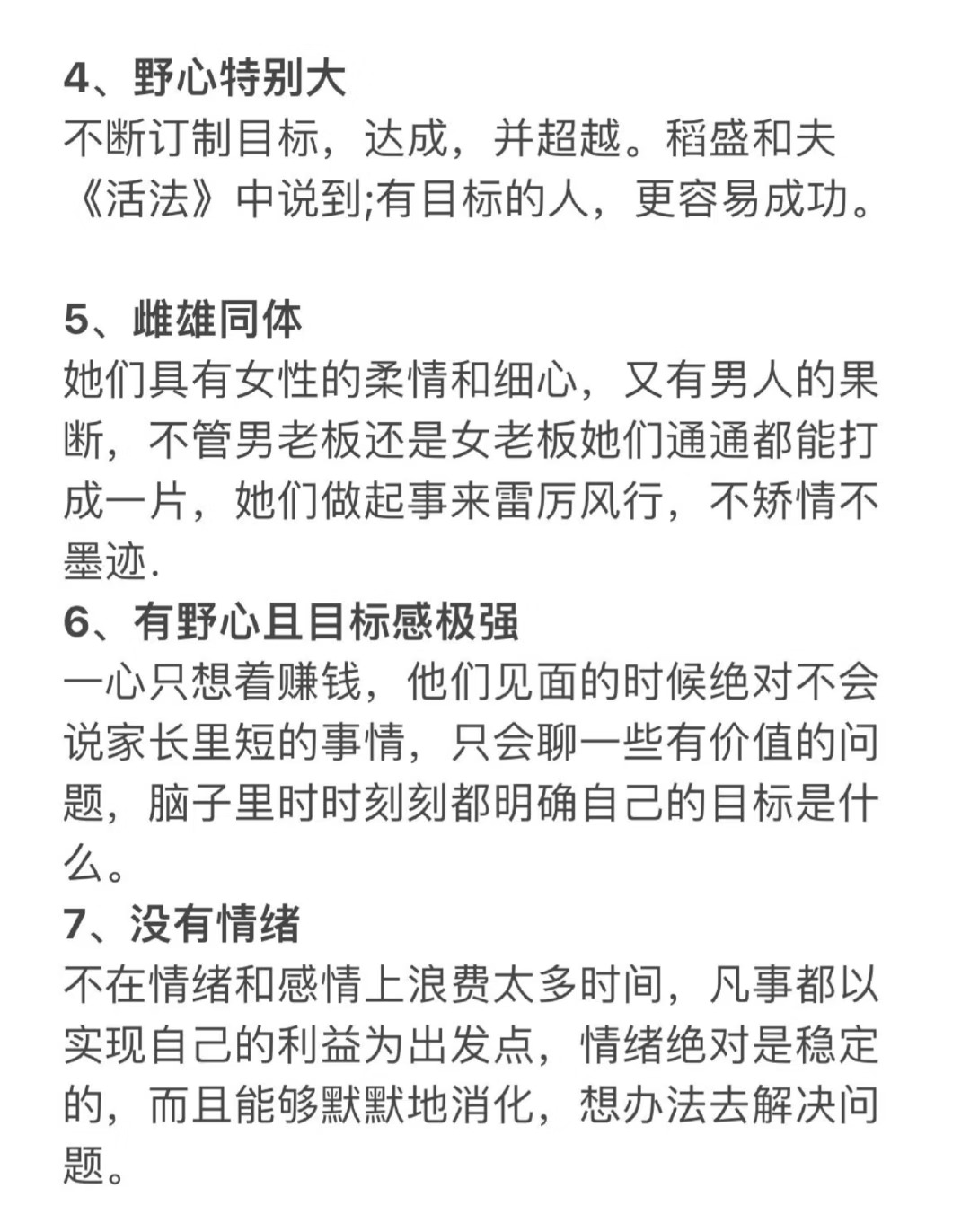 4、野心特别大
不断订制目标，达成，并超越。稻盛和夫《活法》中说到;有目标的人，更容易成功。

5、雌雄同体
她们具有女性的柔情和细心，又有男人的果断，不管男老板还是女老板她们通通都能打成一片，她们做起事来雷厉风行，不矫情不墨迹.
6、有野心且目标感极强
一心只想着赚钱，他们见面的时候绝对不会说家长里短的事情，只会聊一些有价值的问题，脑子里时时刻刻都明确自己的目标是什么。
7、没有情绪
不在情绪和感情上浪费太多时间，凡事都以实现自己的利益为出发点，情绪绝对是稳定的，而且能够默默地消化，想办法去解决问题。